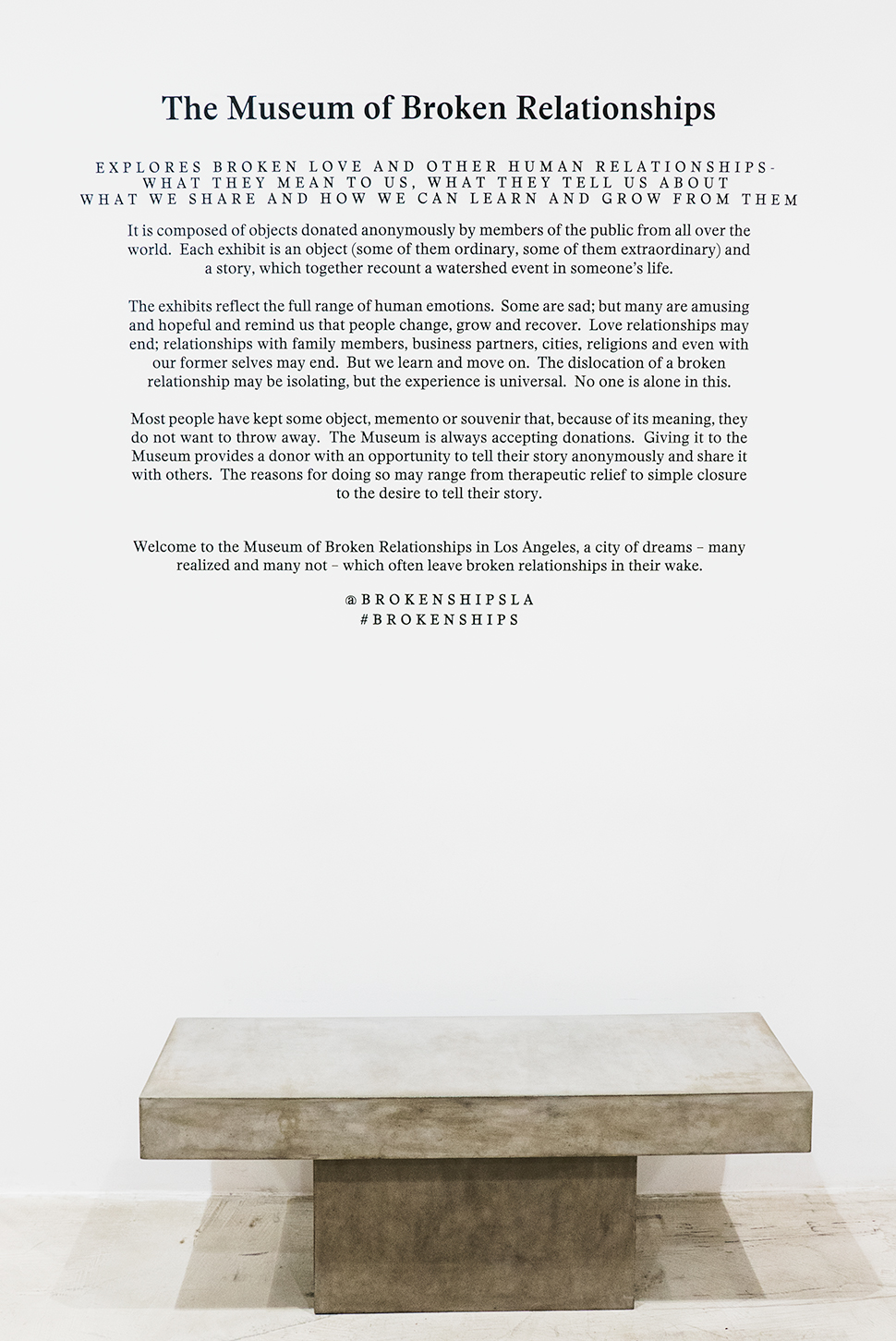 The Museum of Broken Relationships

EXPLORES BROKEN LOVE AND OTHER HUMAN RELATIONSHIPS- WHAT THEY MEAN TO US, WHAT THEY TELL US ABOUT WHAT WE SHARE AND HOW WE CAN LEARN AND GROW FROM THEM

It is composed of objects donated anonymously by members of the public from all over the world. Each exhibit is an object (some of them ordinary, some of them extraordinary) and a story, which together recount a watershed event in someone's life.

The exhibits reflect the full range of human emotions. Some are sad; but many are amusing and hopeful and remind us that people change, grow and recover. Love relationships may end; relationships with family members, business partners, cities, religions and even with our former selves may end. But we learn and move on. The dislocation of a broken relationship may be isolating, but the experience is universal. No one is alone in this.

Most people have kept some object, memento or souvenir that, because of its meaning, they do not want to throw away. The Museum is always accepting donations. Giving it to the Museum provides a donor with an opportunity to tell their story anonymously and share it with others. The reasons for doing so may range from therapeutic relief to simple closure to the desire to tell their story.

Welcome to the Museum of Broken Relationships in Los Angeles, a city of dreams – many realized and many not – which often leave broken relationships in their wake.

@BROKENSHIPSLA
#BROKENSHIPS